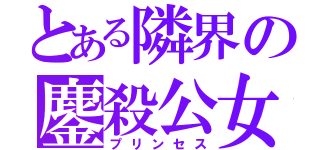 とある隣界の
鏖殺公女
プリンセス